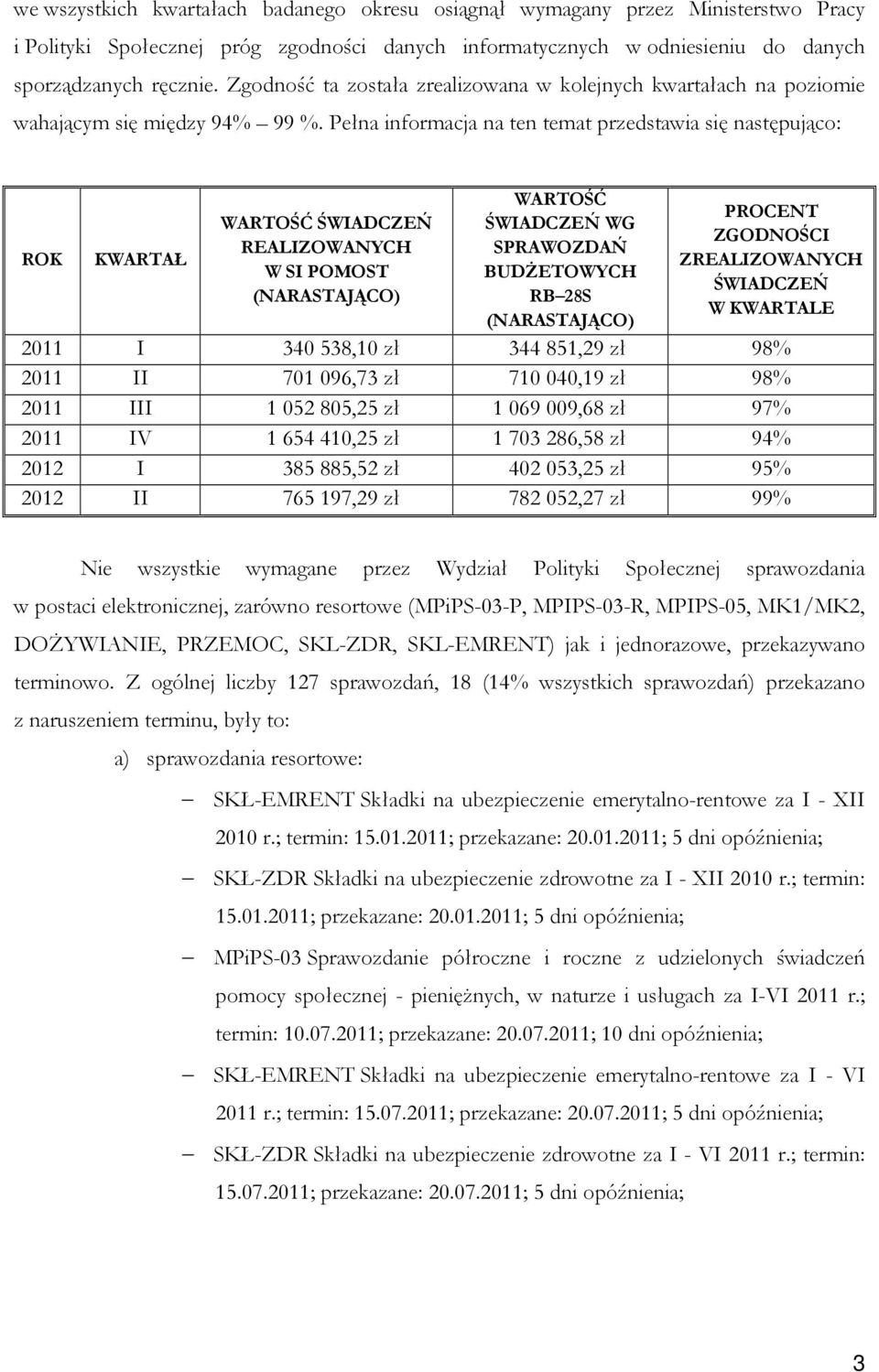 we wszystkich kwartałach badanego okresu osiągnął wymagany przez Ministerstwo Pracy i Polityki Społecznej próg zgodności danych informatycznych w odniesieniu do danych sporządzanych ręcznie. Zgodność ta została zrealizowana w kolejnych kwartałach na poziomie wahającym się między 94% 99 %. Pełna informacja na ten temat przedstawia się następująco:

| ROK | KWARTAŁ | WARTOŚĆ ŚWIADCZEŃ REALIZOWANYCH W SI POMOST (NARASTAJĄCO) | WARTOŚĆ ŚWIADCZEŃ WG SPRAWOZDAŃ BUDŻETOWYCH RB 28S (NARASTAJĄCO) | PROCENT ZGODNOŚCI ZREALIZOWANYCH ŚWIADCZEŃ W KWARTALE |
|---|---|---|---|---|
| 2011 | I | 340 538,10 zł | 344 851,29 zł | 98% |
| 2011 | II | 701 096,73 zł | 710 040,19 zł | 98% |
| 2011 | III | 1 052 805,25 zł | 1 069 009,68 zł | 97% |
| 2011 | IV | 1 654 410,25 zł | 1 703 286,58 zł | 94% |
| 2012 | I | 385 885,52 zł | 402 053,25 zł | 95% |
| 2012 | II | 765 197,29 zł | 782 052,27 zł | 99% |

Nie wszystkie wymagane przez Wydział Polityki Społecznej sprawozdania w postaci elektronicznej, zarówno resortowe (MPiPS-03-P, MPIPS-03-R, MPIPS-05, MK1/MK2, DOŻYWIANIE, PRZEMOC, SKL-ZDR, SKL-EMRENT) jak i jednorazowe, przekazywano terminowo. Z ogólnej liczby 127 sprawozdań, 18 (14% wszystkich sprawozdań) przekazano z naruszeniem terminu, były to:

a) sprawozdania resortowe:

– SKŁ-EMRENT Składki na ubezpieczenie emerytalno-rentowe za I - XII 2010 r.; termin: 15.01.2011; przekazane: 20.01.2011; 5 dni opóźnienia;

– SKŁ-ZDR Składki na ubezpieczenie zdrowotne za I - XII 2010 r.; termin: 15.01.2011; przekazane: 20.01.2011; 5 dni opóźnienia;

– MPiPS-03 Sprawozdanie półroczne i roczne z udzielonych świadczeń pomocy społecznej - pieniężnych, w naturze i usługach za I-VI 2011 r.; termin: 10.07.2011; przekazane: 20.07.2011; 10 dni opóźnienia;

– SKŁ-EMRENT Składki na ubezpieczenie emerytalno-rentowe za I - VI 2011 r.; termin: 15.07.2011; przekazane: 20.07.2011; 5 dni opóźnienia;

– SKŁ-ZDR Składki na ubezpieczenie zdrowotne za I - VI 2011 r.; termin: 15.07.2011; przekazane: 20.07.2011; 5 dni opóźnienia;

3